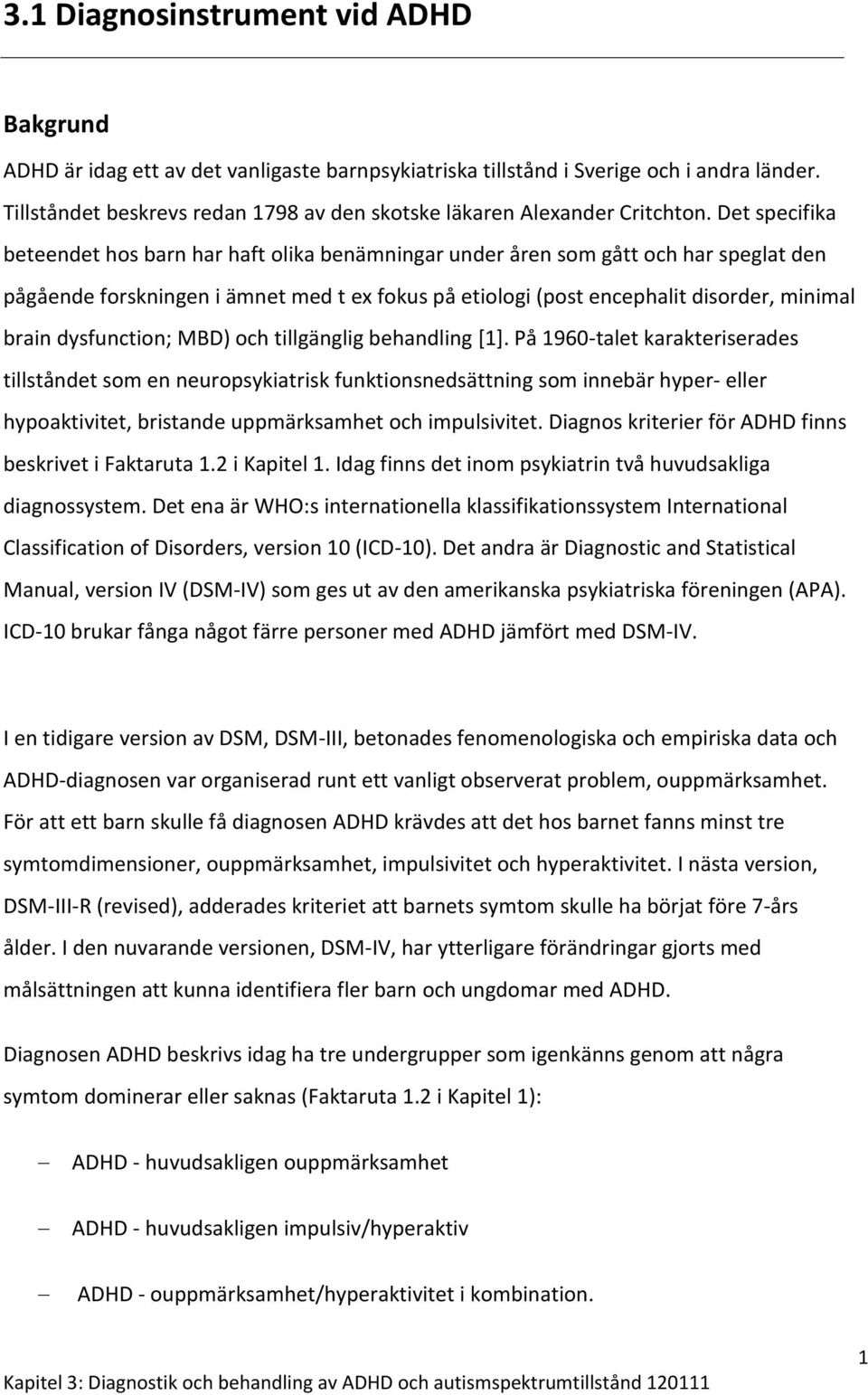 3.1 Diagnosinstrument vid ADHD

Bakgrund

ADHD är idag ett av det vanligaste barnpsykiatriska tillstånd i Sverige och i andra länder. Tillståndet beskrevs redan 1798 av den skotske läkaren Alexander Critchton. Det specifika beteendet hos barn har haft olika benämningar under åren som gått och har speglat den pågående forskningen i ämnet med t ex fokus på etiologi (post encephalit disorder, minimal brain dysfunction; MBD) och tillgänglig behandling [1]. På 1960-talet karakteriserades tillståndet som en neuropsykiatrisk funktionsnedsättning som innebär hyper- eller hypoaktivitet, bristande uppmärksamhet och impulsivitet. Diagnos kriterier för ADHD finns beskrivet i Faktaruta 1.2 i Kapitel 1. Idag finns det inom psykiatrin två huvudsakliga diagnossystem. Det ena är WHO:s internationella klassifikationssystem International Classification of Disorders, version 10 (ICD-10). Det andra är Diagnostic and Statistical Manual, version IV (DSM-IV) som ges ut av den amerikanska psykiatriska föreningen (APA). ICD-10 brukar fånga något färre personer med ADHD jämfört med DSM-IV.

I en tidigare version av DSM, DSM-III, betonades fenomenologiska och empiriska data och ADHD-diagnosen var organiserad runt ett vanligt observerat problem, ouppmärksamhet. För att ett barn skulle få diagnosen ADHD krävdes att det hos barnet fanns minst tre symtomdimensioner, ouppmärksamhet, impulsivitet och hyperaktivitet. I nästa version, DSM-III-R (revised), adderades kriteriet att barnets symtom skulle ha börjat före 7-års ålder. I den nuvarande versionen, DSM-IV, har ytterligare förändringar gjorts med målsättningen att kunna identifiera fler barn och ungdomar med ADHD.

Diagnosen ADHD beskrivs idag ha tre undergrupper som igenkänns genom att några symtom dominerar eller saknas (Faktaruta 1.2 i Kapitel 1):

– ADHD - huvudsakligen ouppmärksamhet

– ADHD - huvudsakligen impulsiv/hyperaktiv

– ADHD - ouppmärksamhet/hyperaktivitet i kombination.

1

Kapitel 3: Diagnostik och behandling av ADHD och autismspektrumtillstånd 120111